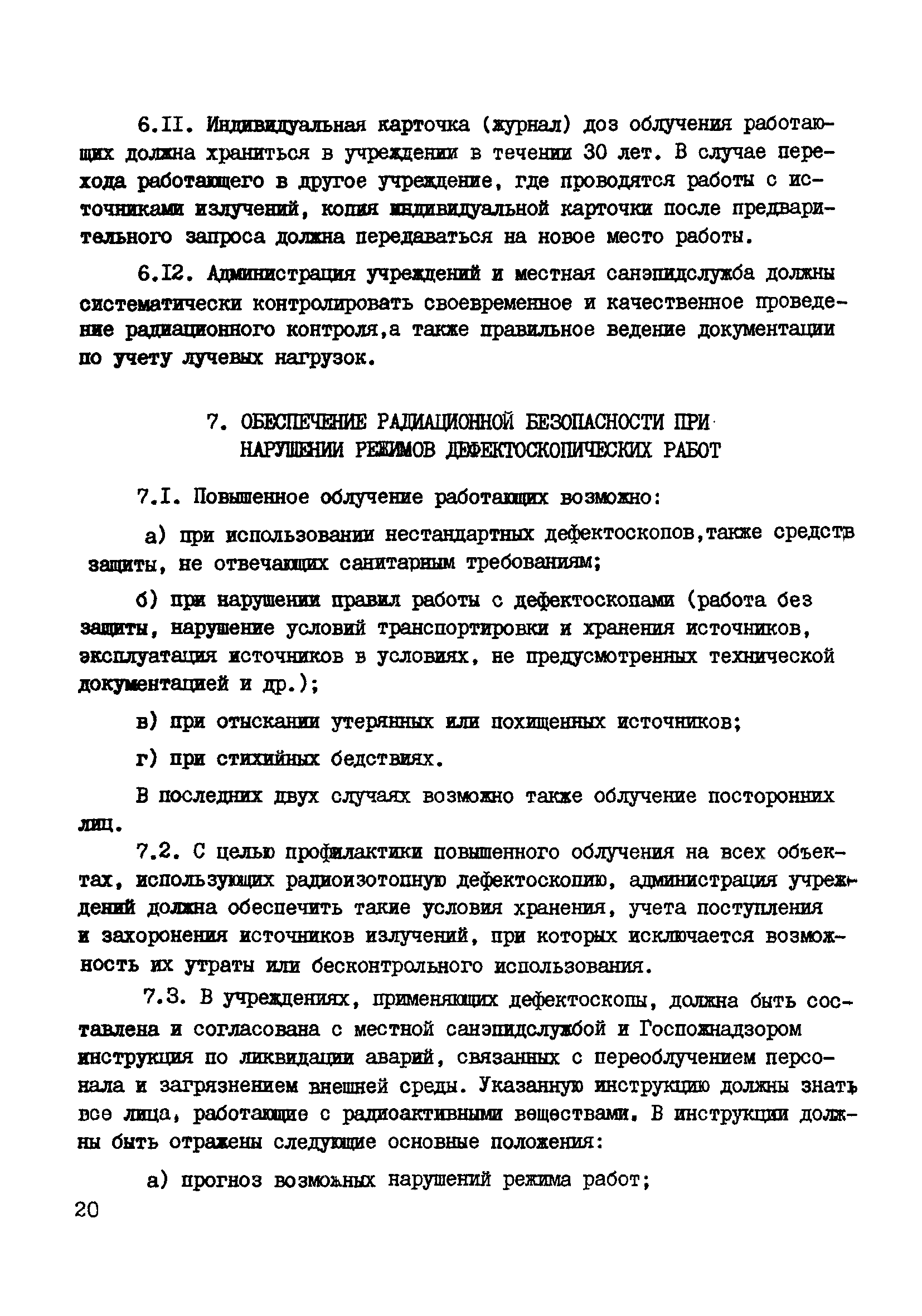 6.II. Индивидуальная карточка (журнал) доз облучения работающих должна храниться в учреждении в течении 30 лет. В случае перехода работающего в другое учреждение, где проводятся работы с источниками излучений, копия индивидуальной карточки после предварительного запроса должна передаваться на новое место работы.

6.I2. Администрация учреждений и местная санэпидслужба должны систематически контролировать своевременное и качественное проведение радиационного контроля,а также правильное ведение документации по учету лучевых нагрузок.

7. ОБЕСПЕЧЕНИЕ РАДИАЦИОННОЙ БЕЗОПАСНОСТИ ПРИ НАРУШЕНИИ РЕЖИМОВ ДЕФЕКТОСКОПИЧЕСКИХ РАБОТ

7.I. Повышенное облучение работающих возможно:

а) при использовании нестандартных дефектоскопов,также средств защиты, не отвечающих санитарным требованиям;

б) при нарушении правил работы с дефектоскопами (работа без защиты, нарушение условий транспортировки и хранения источников, эксплуатация источников в условиях, не предусмотренных технической документацией и др.);

в) при отыскании утерянных или похищенных источников;

г) при стихийных бедствиях.

В последних двух случаях возможно также облучение посторонних лиц.

7.2. С целью профилактики повышенного облучения на всех объектах, использующих радиоизотопную дефектоскопию, администрация учреждений должна обеспечить такие условия хранения, учета поступления и захоронения источников излучений, при которых исключается возможность их утраты или бесконтрольного использования.

7.3. В учреждениях, применяющих дефектоскопы, должна быть составлена и согласована с местной санэпидслужбой и Госпожнадзором инструкция по ликвидации аварий, связанных с переоблучением персонала и загрязнением внешней среды. Указанную инструкцию должны знать все лица, работающие с радиоактивными веществами. В инструкции должны быть отражены следующие основные положения:

а) прогноз возможных нарушений режима работ;

20